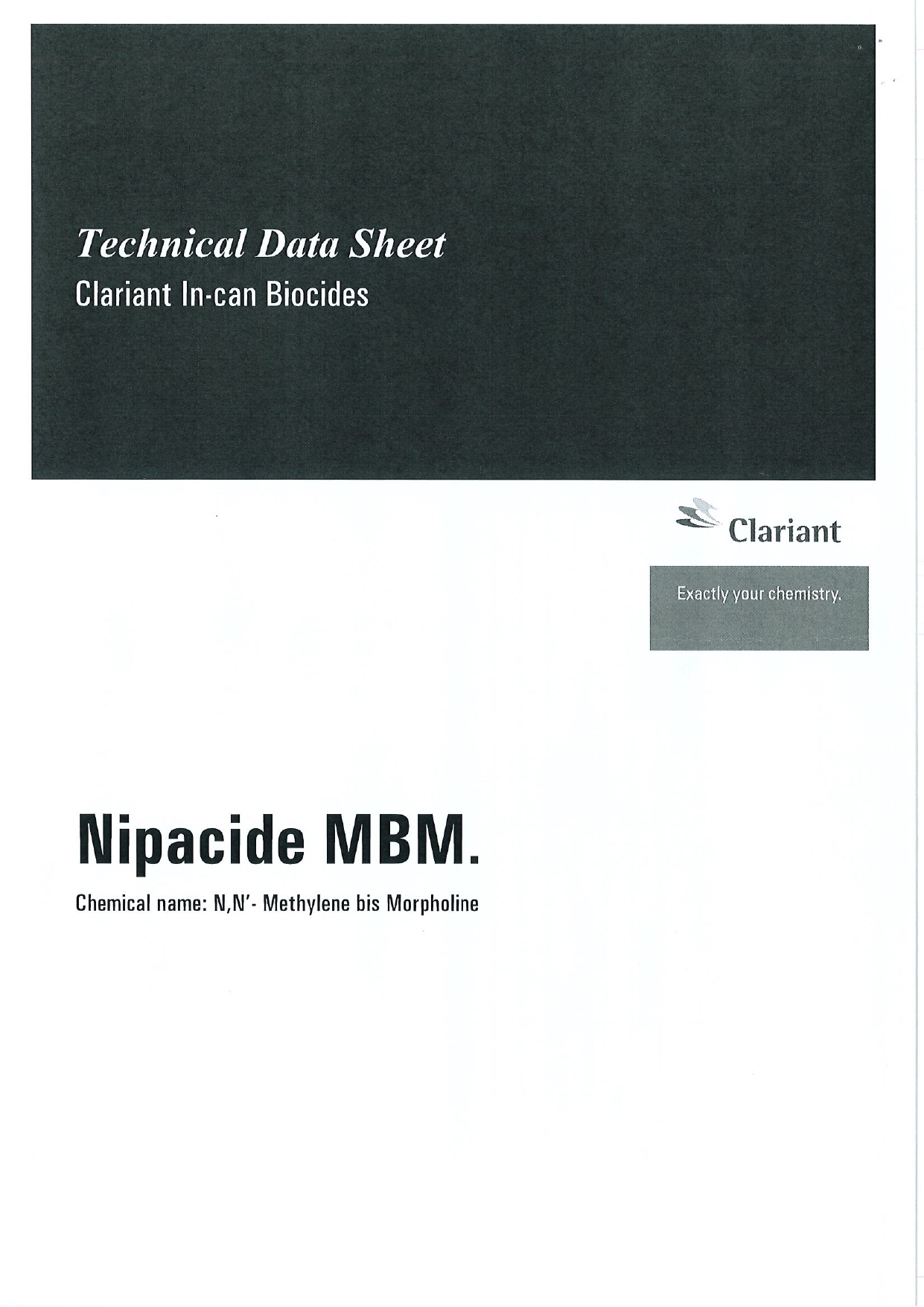 Technical Data Sheet
Clariant In-can Biocides

Clariant

Exactly your chemistry.

Nipacide MBM.

Chemical name: N,N'- Methylene bis Morpholine